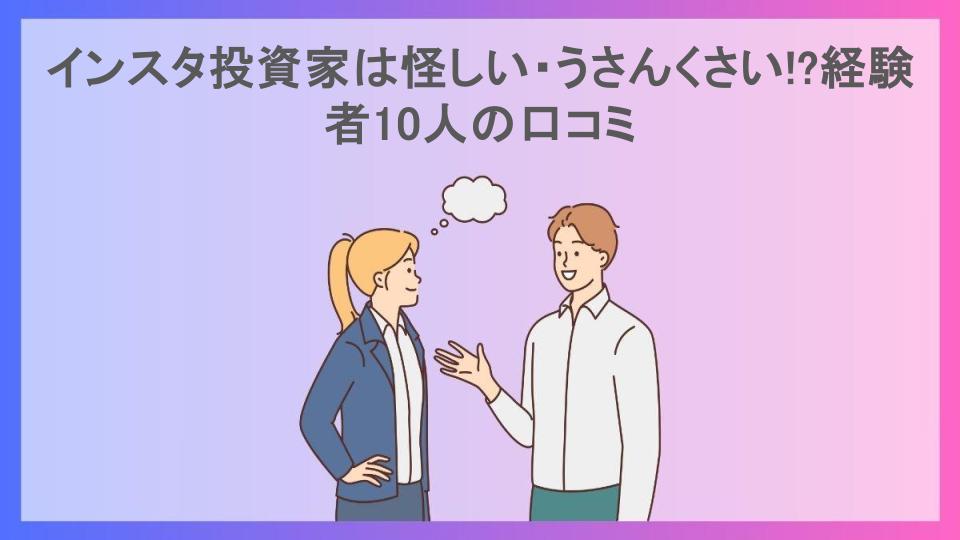 インスタ投資家は怪しい･うさんくさい⁉経験者10人の口コミ